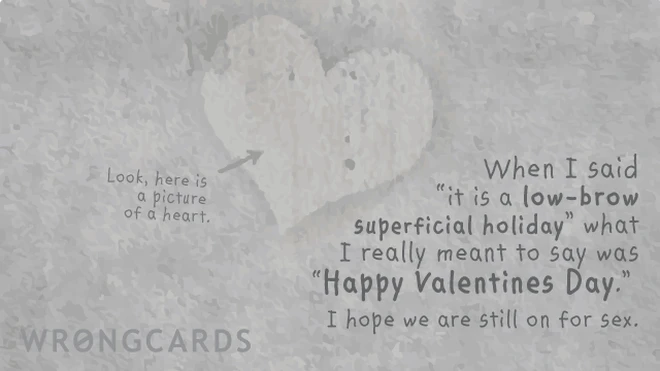 Look, here is a picture of a heart.

When I said "it is a low-brow superficial holiday" what I really meant to say was "Happy Valentines Day."

I hope we are still on for sex.

WRONGCARDS